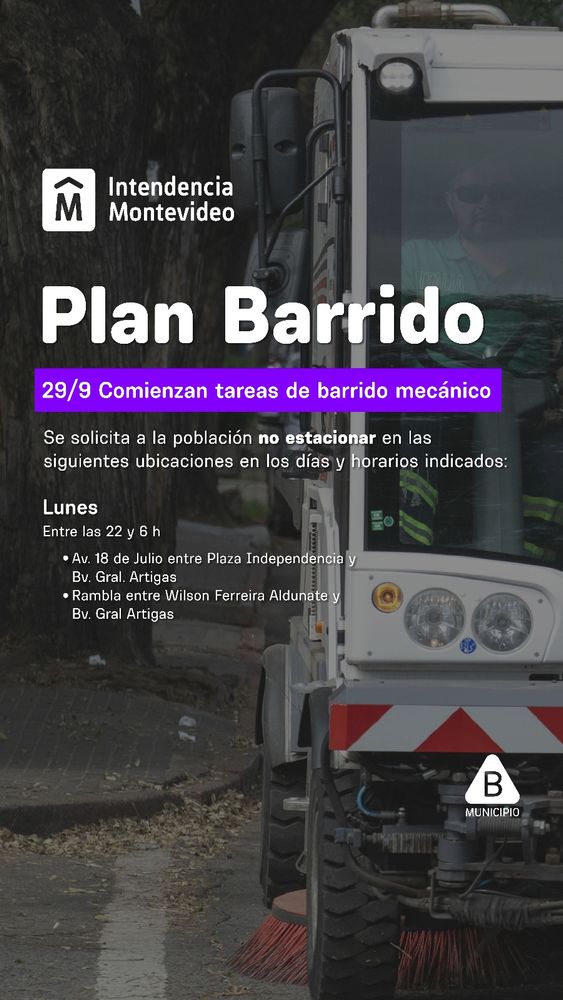 Intendencia
Montevideo

Plan Barrido

29/9 Comienzan tareas de barrido mecánico

Se solicita a la población no estacionar en las siguientes ubicaciones en los días y horarios indicados:

Lunes
Entre las 22 y 6 h

• Av. 18 de Julio entre Plaza Independencia y Bv. Gral. Artigas
• Rambla entre Wilson Ferreira Aldunate y Bv. Gral Artigas

B
MUNICIPIO